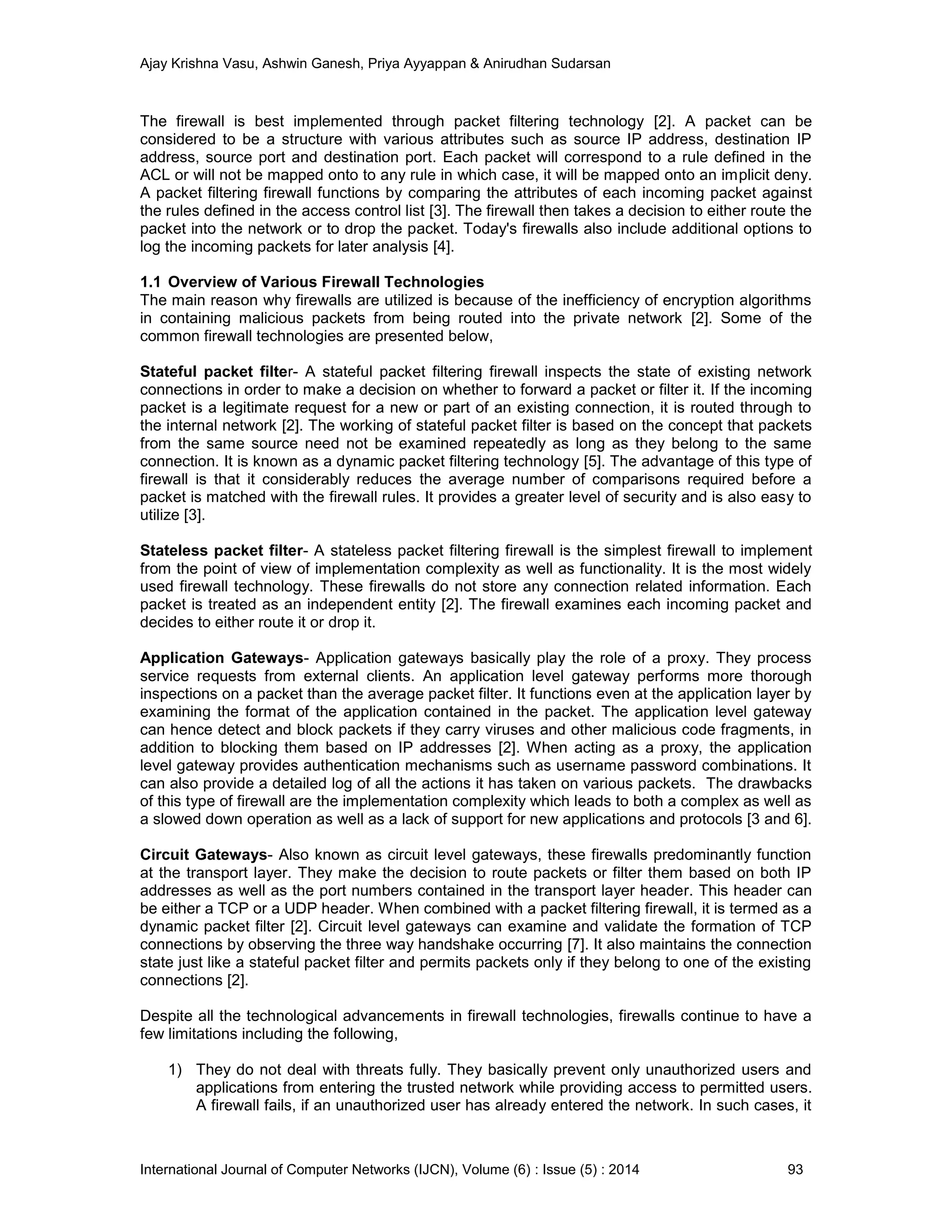 Ajay Krishna Vasu, Ashwin Ganesh, Priya Ayyappan & Anirudhan Sudarsan

The firewall is best implemented through packet filtering technology [2]. A packet can be considered to be a structure with various attributes such as source IP address, destination IP address, source port and destination port. Each packet will correspond to a rule defined in the ACL or will not be mapped onto to any rule in which case, it will be mapped onto an implicit deny. A packet filtering firewall functions by comparing the attributes of each incoming packet against the rules defined in the access control list [3]. The firewall then takes a decision to either route the packet into the network or to drop the packet. Today's firewalls also include additional options to log the incoming packets for later analysis [4].

1.1 Overview of Various Firewall Technologies
The main reason why firewalls are utilized is because of the inefficiency of encryption algorithms in containing malicious packets from being routed into the private network [2]. Some of the common firewall technologies are presented below,

Stateful packet filter- A stateful packet filtering firewall inspects the state of existing network connections in order to make a decision on whether to forward a packet or filter it. If the incoming packet is a legitimate request for a new or part of an existing connection, it is routed through to the internal network [2]. The working of stateful packet filter is based on the concept that packets from the same source need not be examined repeatedly as long as they belong to the same connection. It is known as a dynamic packet filtering technology [5]. The advantage of this type of firewall is that it considerably reduces the average number of comparisons required before a packet is matched with the firewall rules. It provides a greater level of security and is also easy to utilize [3].

Stateless packet filter- A stateless packet filtering firewall is the simplest firewall to implement from the point of view of implementation complexity as well as functionality. It is the most widely used firewall technology. These firewalls do not store any connection related information. Each packet is treated as an independent entity [2]. The firewall examines each incoming packet and decides to either route it or drop it.

Application Gateways- Application gateways basically play the role of a proxy. They process service requests from external clients. An application level gateway performs more thorough inspections on a packet than the average packet filter. It functions even at the application layer by examining the format of the application contained in the packet. The application level gateway can hence detect and block packets if they carry viruses and other malicious code fragments, in addition to blocking them based on IP addresses [2]. When acting as a proxy, the application level gateway provides authentication mechanisms such as username password combinations. It can also provide a detailed log of all the actions it has taken on various packets. The drawbacks of this type of firewall are the implementation complexity which leads to both a complex as well as a slowed down operation as well as a lack of support for new applications and protocols [3 and 6].

Circuit Gateways- Also known as circuit level gateways, these firewalls predominantly function at the transport layer. They make the decision to route packets or filter them based on both IP addresses as well as the port numbers contained in the transport layer header. This header can be either a TCP or a UDP header. When combined with a packet filtering firewall, it is termed as a dynamic packet filter [2]. Circuit level gateways can examine and validate the formation of TCP connections by observing the three way handshake occurring [7]. It also maintains the connection state just like a stateful packet filter and permits packets only if they belong to one of the existing connections [2].

Despite all the technological advancements in firewall technologies, firewalls continue to have a few limitations including the following,

1) They do not deal with threats fully. They basically prevent only unauthorized users and applications from entering the trusted network while providing access to permitted users. A firewall fails, if an unauthorized user has already entered the network. In such cases, it

International Journal of Computer Networks (IJCN), Volume (6) : Issue (5) : 2014 93